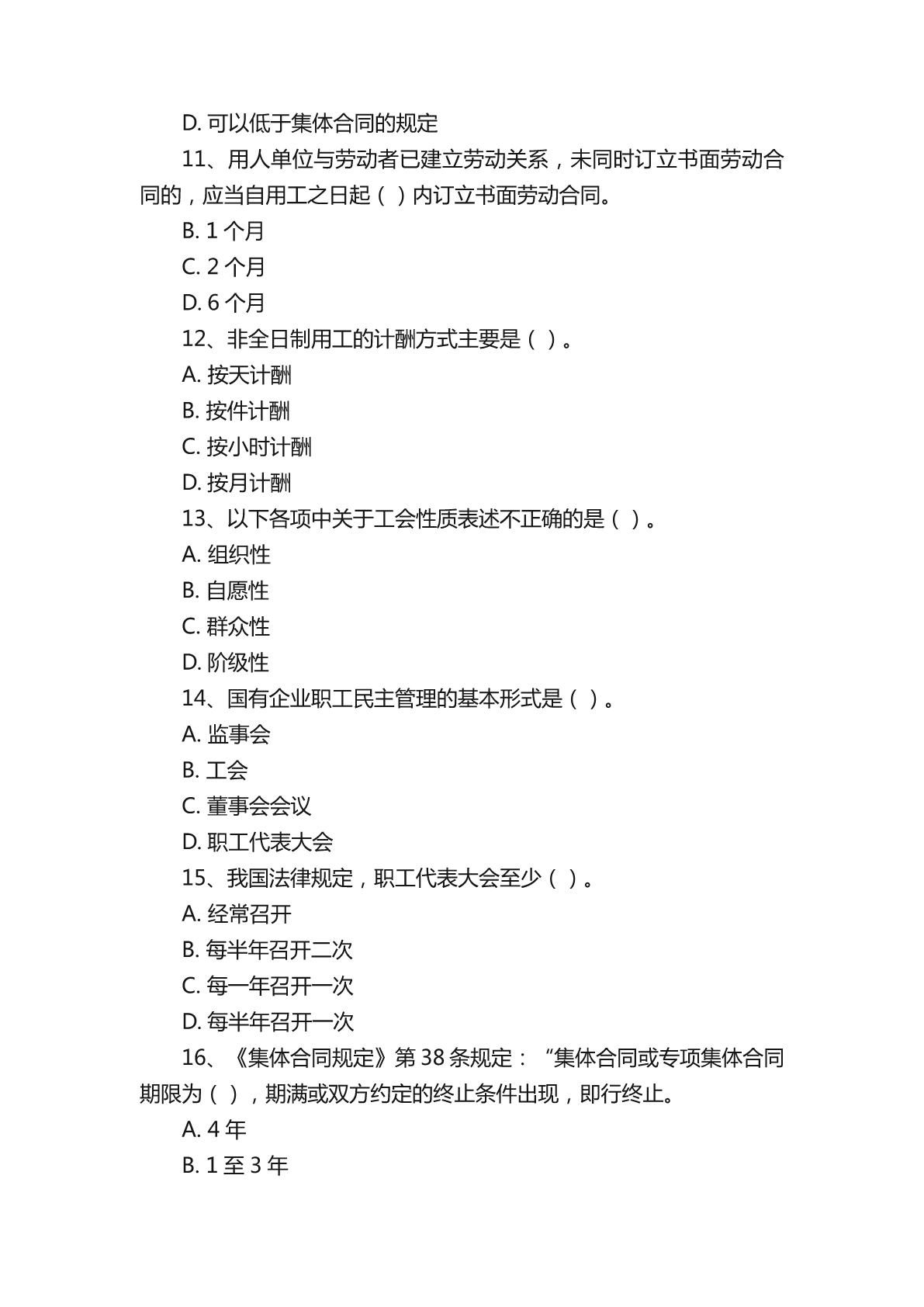 D. 可以低于集体合同的规定

11、用人单位与劳动者已建立劳动关系，未同时订立书面劳动合同的，应当自用工之日起（ ）内订立书面劳动合同。

B. 1 个月

C. 2 个月

D. 6 个月

12、非全日制用工的计酬方式主要是（ ）。

A. 按天计酬

B. 按件计酬

C. 按小时计酬

D. 按月计酬

13、以下各项中关于工会性质表述不正确的是（ ）。

A. 组织性

B. 自愿性

C. 群众性

D. 阶级性

14、国有企业职工民主管理的基本形式是（ ）。

A. 监事会

B. 工会

C. 董事会会议

D. 职工代表大会

15、我国法律规定，职工代表大会至少（ ）。

A. 经常召开

B. 每半年召开二次

C. 每一年召开一次

D. 每半年召开一次

16、《集体合同规定》第 38 条规定：“集体合同或专项集体合同期限为（ ），期满或双方约定的终止条件出现，即行终止。

A. 4 年

B. 1 至 3 年